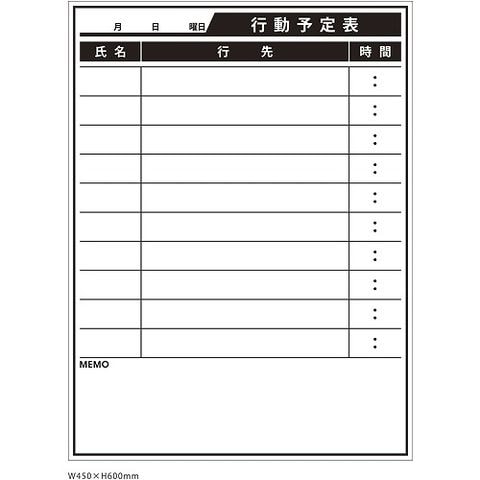 月 日 曜日 行動予定表

| 氏名 | 行先 | 時間 |
|---|---|---|
| | | : |
| | | : |
| | | : |
| | | : |
| | | : |
| | | : |
| | | : |
| | | : |
| | | : |
| | | : |

MEMO

W450×H600mm